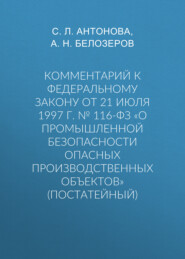 С. Л. АНТОНОВА,
А. Н. БЕЛОЗЕРОВ

КОММЕНТАРИЙ К ФЕДЕРАЛЬНОМУ ЗАКОНУ ОТ 21 ИЮЛЯ 1997 Г. № 116-ФЗ «О ПРОМЫШЛЕННОЙ БЕЗОПАСНОСТИ ОПАСНЫХ ПРОИЗВОДСТВЕННЫХ ОБЪЕКТОВ» (ПОСТАТЕЙНЫЙ)